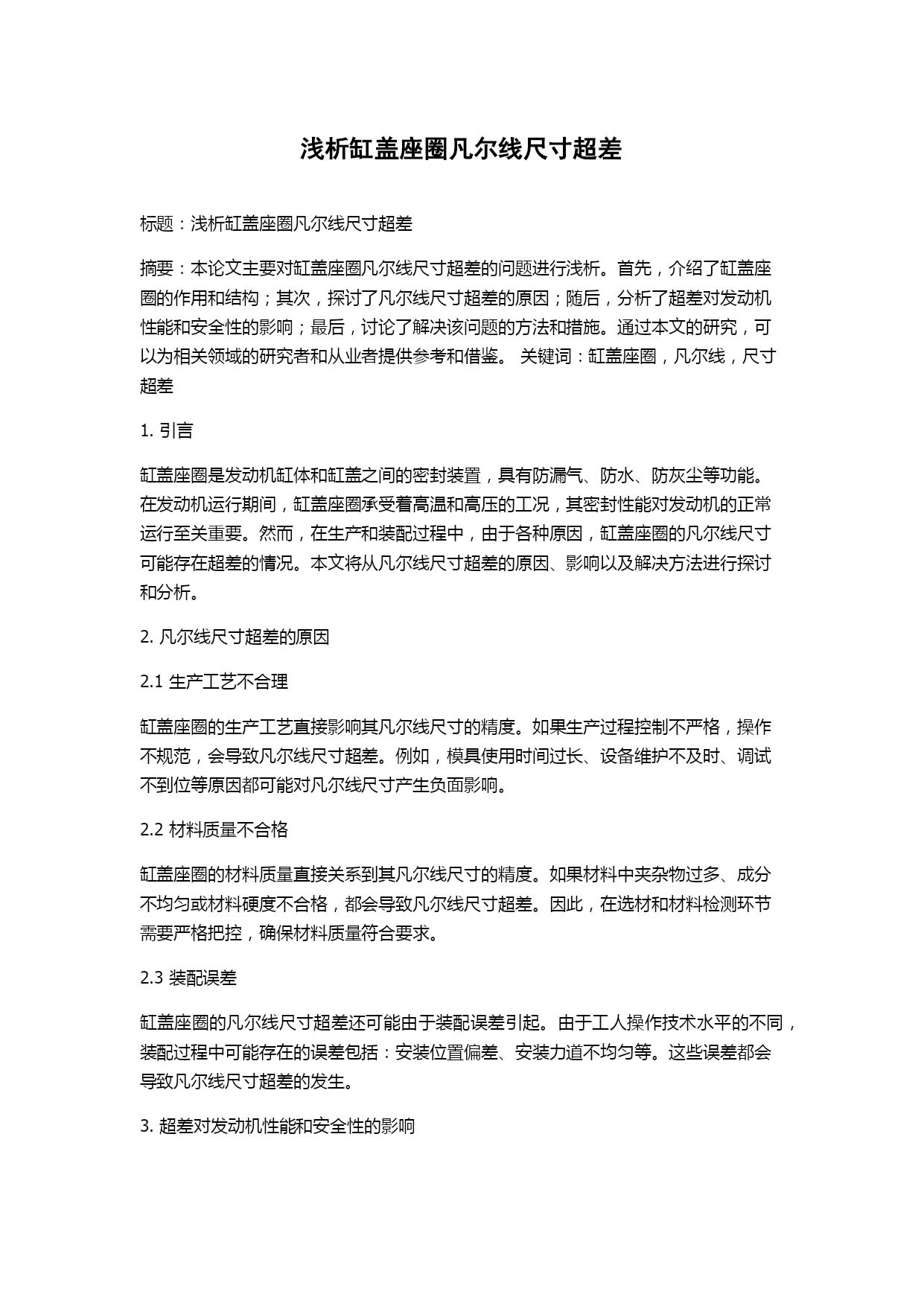 浅析缸盖座圈凡尔线尺寸超差

标题：浅析缸盖座圈凡尔线尺寸超差

摘要：本论文主要对缸盖座圈凡尔线尺寸超差的问题进行浅析。首先，介绍了缸盖座圈的作用和结构；其次，探讨了凡尔线尺寸超差的原因；随后，分析了超差对发动机性能和安全性的影响；最后，讨论了解决该问题的方法和措施。通过本文的研究，可以为相关领域的研究者和从业者提供参考和借鉴。 关键词：缸盖座圈，凡尔线，尺寸超差

1. 引言

缸盖座圈是发动机缸体和缸盖之间的密封装置，具有防漏气、防水、防灰尘等功能。在发动机运行期间，缸盖座圈承受着高温和高压的工况，其密封性能对发动机的正常运行至关重要。然而，在生产和装配过程中，由于各种原因，缸盖座圈的凡尔线尺寸可能存在超差的情况。本文将从凡尔线尺寸超差的原因、影响以及解决方法进行探讨和分析。

2. 凡尔线尺寸超差的原因

2.1 生产工艺不合理

缸盖座圈的生产工艺直接影响其凡尔线尺寸的精度。如果生产过程控制不严格，操作不规范，会导致凡尔线尺寸超差。例如，模具使用时间过长、设备维护不及时、调试不到位等原因都可能对凡尔线尺寸产生负面影响。

2.2 材料质量不合格

缸盖座圈的材料质量直接关系到其凡尔线尺寸的精度。如果材料中夹杂物过多、成分不均匀或材料硬度不合格，都会导致凡尔线尺寸超差。因此，在选材和材料检测环节需要严格把控，确保材料质量符合要求。

2.3 装配误差

缸盖座圈的凡尔线尺寸超差还可能由于装配误差引起。由于工人操作技术水平的不同，装配过程中可能存在的误差包括：安装位置偏差、安装力道不均匀等。这些误差都会导致凡尔线尺寸超差的发生。

3. 超差对发动机性能和安全性的影响